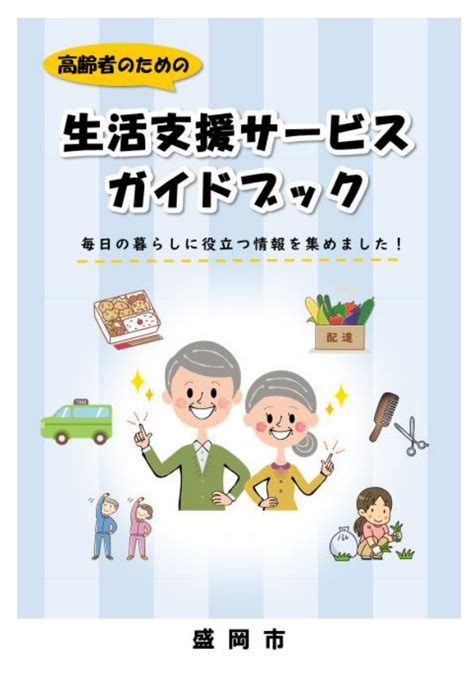 高齢者のための

生活支援サービス
ガイドブック

毎日の暮らしに役立つ情報を集めました！

配達

TAXI

盛岡市